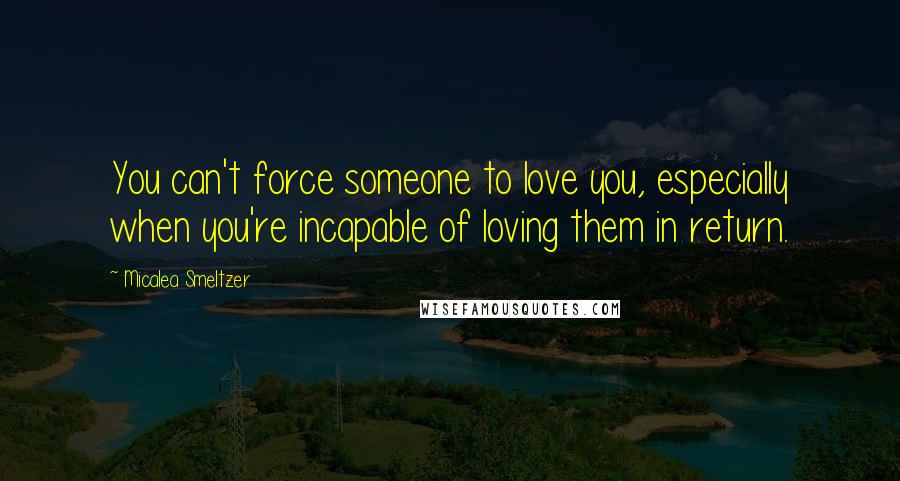 You can't force someone to love you, especially when you're incapable of loving them in return.

~ Micalea Smeltzer

WISEFAMOUSQUOTES.COM